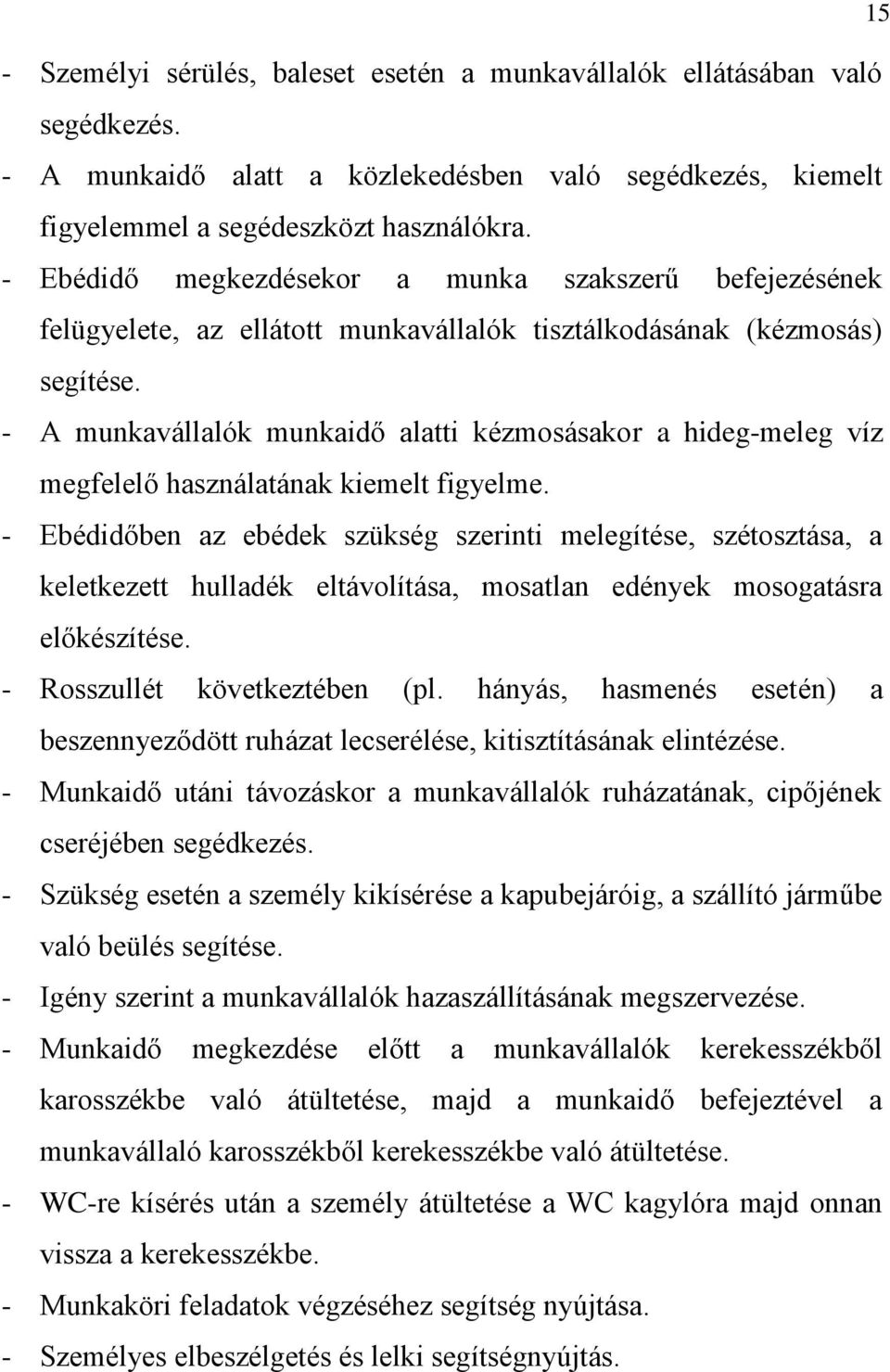 15

- Személyi sérülés, baleset esetén a munkavállalók ellátásában való segédkezés.
- A munkaidő alatt a közlekedésben való segédkezés, kiemelt figyelemmel a segédeszközt használókra.
- Ebédidő megkezdésekor a munka szakszerű befejezésének felügyelete, az ellátott munkavállalók tisztálkodásának (kézmosás) segítése.
- A munkavállalók munkaidő alatti kézmosásakor a hideg-meleg víz megfelelő használatának kiemelt figyelme.
- Ebédidőben az ebédek szükség szerinti melegítése, szétosztása, a keletkezett hulladék eltávolítása, mosatlan edények mosogatásra előkészítése.
- Rosszullét következtében (pl. hányás, hasmenés esetén) a beszennyeződött ruházat lecserélése, kitisztításának elintézése.
- Munkaidő utáni távozáskor a munkavállalók ruházatának, cipőjének cseréjében segédkezés.
- Szükség esetén a személy kikísérése a kapubejáróig, a szállító járműbe való beülés segítése.
- Igény szerint a munkavállalók hazaszállításának megszervezése.
- Munkaidő megkezdése előtt a munkavállalók kerekesszékből karosszékbe való átültetése, majd a munkaidő befejeztével a munkavállaló karosszékből kerekesszékbe való átültetése.
- WC-re kísérés után a személy átültetése a WC kagylóra majd onnan vissza a kerekesszékbe.
- Munkaköri feladatok végzéséhez segítség nyújtása.
- Személyes elbeszélgetés és lelki segítségnyújtás.